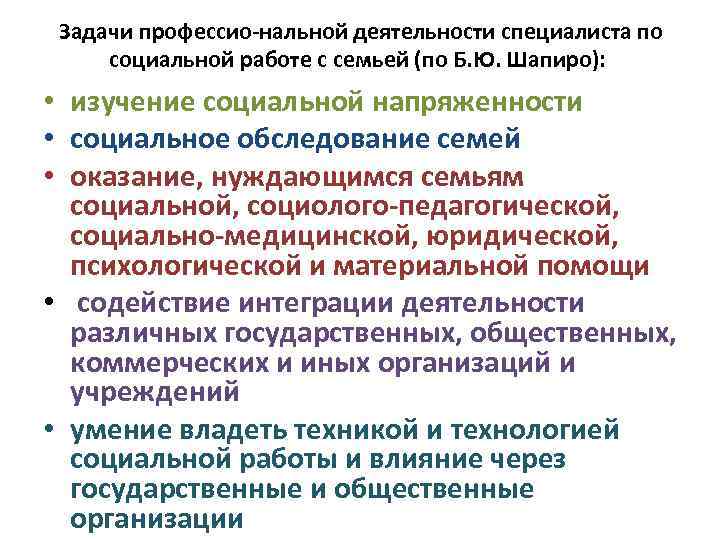 Задачи профессио-нальной деятельности специалиста по социальной работе с семьей (по Б.Ю. Шапиро):

• изучение социальной напряженности

• социальное обследование семей

• оказание, нуждающимся семьям социальной, социолого-педагогической, социально-медицинской, юридической, психологической и материальной помощи

• содействие интеграции деятельности различных государственных, общественных, коммерческих и иных организаций и учреждений

• умение владеть техникой и технологией социальной работы и влияние через государственные и общественные организации